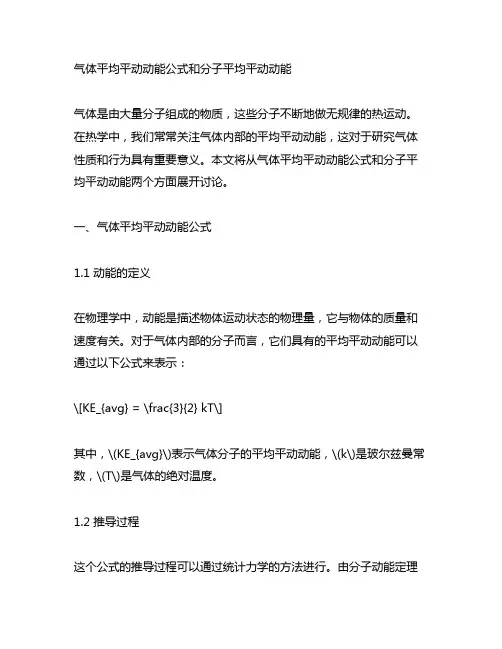 气体平均平动动能公式和分子平均平动动能

气体是由大量分子组成的物质，这些分子不断地做无规律的热运动。在热学中，我们常常关注气体内部的平均平动动能，这对于研究气体性质和行为具有重要意义。本文将从气体平均平动动能公式和分子平均平动动能两个方面展开讨论。

一、气体平均平动动能公式

1.1 动能的定义

在物理学中，动能是描述物体运动状态的物理量，它与物体的质量和速度有关。对于气体内部的分子而言，它们具有的平均平动动能可以通过以下公式来表示：

\[KE_{avg} = \frac{3}{2} kT\]

其中，\(KE_{avg}\)表示气体分子的平均平动动能，\(k\)是玻尔兹曼常数，\(T\)是气体的绝对温度。

1.2 推导过程

这个公式的推导过程可以通过统计力学的方法进行。由分子动能定理